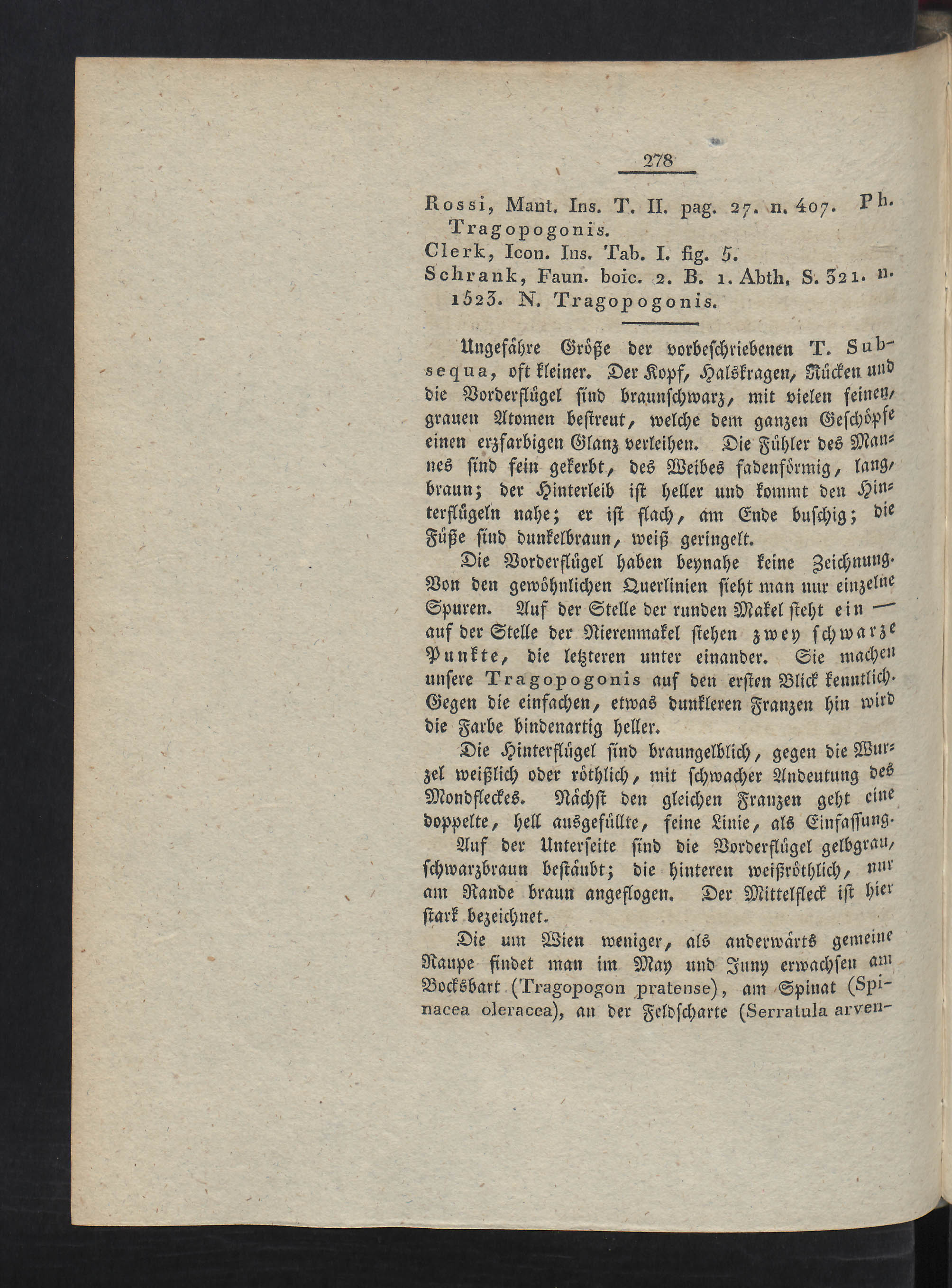 278

Rossi, Mant. Ins. T. II. pag. 27. n. 407. Ph. Tragopogonis.
Clerk, Icon. Ins. Tab. I. fig. 5.
Schrank, Faun. boic. 2. B. 1. Abth. S. 321. n. 1523. N. Tragopogonis.

Ungefähre Größe der vorbeschriebenen T. Subsequa, oft kleiner. Der Kopf, Halskragen, Rücken und die Vorderflügel sind braunschwarz, mit vielen feinen, grauen Atomen bestreut, welche dem ganzen Geschöpfe einen erzfarbigen Glanz verleihen. Die Fühler des Mannes sind fein gekerbt, des Weibes fadenförmig, lang, braun; der Hinterleib ist heller und kommt den Hinterflügeln nahe; er ist flach, am Ende buschig; die Füße sind dunkelbraun, weiß geringelt.

Die Vorderflügel haben beynahe keine Zeichnung. Von den gewöhnlichen Querlinien sieht man nur einzelne Spuren. Auf der Stelle der runden Makel steht ein — auf der Stelle der Nierenmakel stehen zwey schwarze Punkte, die letzteren unter einander. Sie machen unsere Tragopogonis auf den ersten Blick kenntlich. Gegen die einfachen, etwas dunkleren Franzen hin wird die Farbe bindenartig heller.

Die Hinterflügel sind braungelblich, gegen die Wurzel weißlich oder röthlich, mit schwacher Andeutung des Mondfleckes. Nächst den gleichen Franzen geht eine doppelte, hell ausgefüllte, feine Linie, als Einfassung.

Auf der Unterseite sind die Vorderflügel gelbgrau, schwarzbraun bestäubt; die hinteren weißröthlich, nur am Rande braun angeflogen. Der Mittelfleck ist hier stark bezeichnet.

Die um Wien weniger, als anderwärts gemeine Raupe findet man im May und Juny erwachsen am Bocksbart (Tragopogon pratense), am Spinat (Spinacea oleracea), an der Feldscharte (Serratula arven-